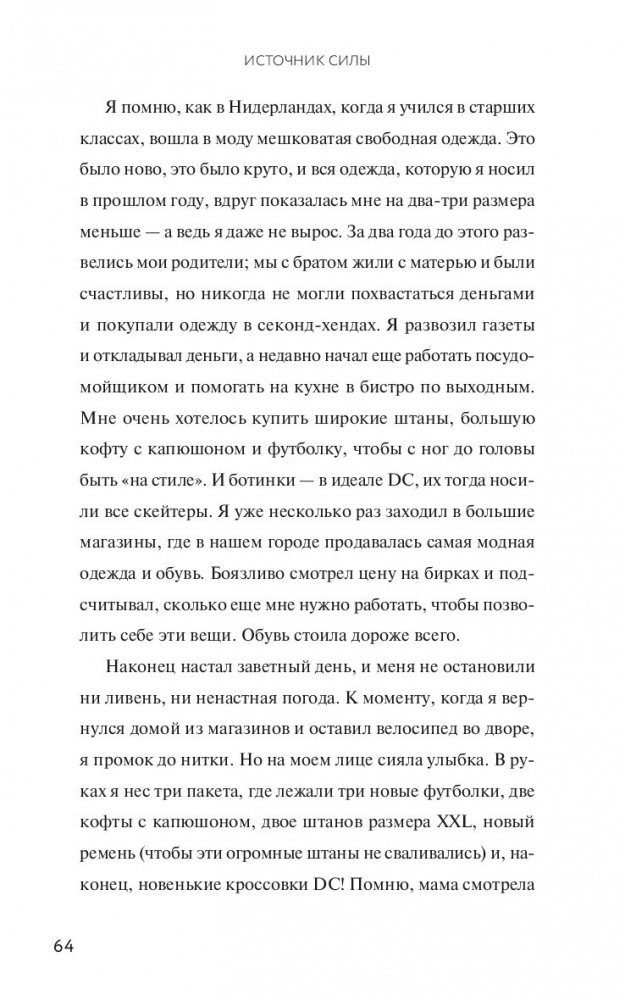 ИСТОЧНИК СИЛЫ

Я помню, как в Нидерландах, когда я учился в старших классах, вошла в моду мешковатая свободная одежда. Это было ново, это было круто, и вся одежда, которую я носил в прошлом году, вдруг показалась мне на два-три размера меньше — а ведь я даже не вырос. За два года до этого развелись мои родители; мы с братом жили с матерью и были счастливы, но никогда не могли похвастаться деньгами и покупали одежду в секонд-хендах. Я развозил газеты и откладывал деньги, а недавно начал еще работать посудомойщиком и помогать на кухне в бистро по выходным. Мне очень хотелось купить широкие штаны, большую кофту с капюшоном и футболку, чтобы с ног до головы быть «на стиле». И ботинки — в идеале DC, их тогда носили все скейтеры. Я уже несколько раз заходил в большие магазины, где в нашем городе продавалась самая модная одежда и обувь. Боязливо смотрел цену на бирках и подсчитывал, сколько еще мне нужно работать, чтобы позволить себе эти вещи. Обувь стоила дороже всего.

Наконец настал заветный день, и меня не остановили ни ливень, ни ненастная погода. К моменту, когда я вернулся домой из магазинов и оставил велосипед во дворе, я промок до нитки. Но на моем лице сияла улыбка. В руках я нес три пакета, где лежали три новые футболки, две кофты с капюшоном, двое штанов размера XXL, новый ремень (чтобы эти огромные штаны не сваливались) и, наконец, новенькие кроссовки DC! Помню, мама смотрела

64